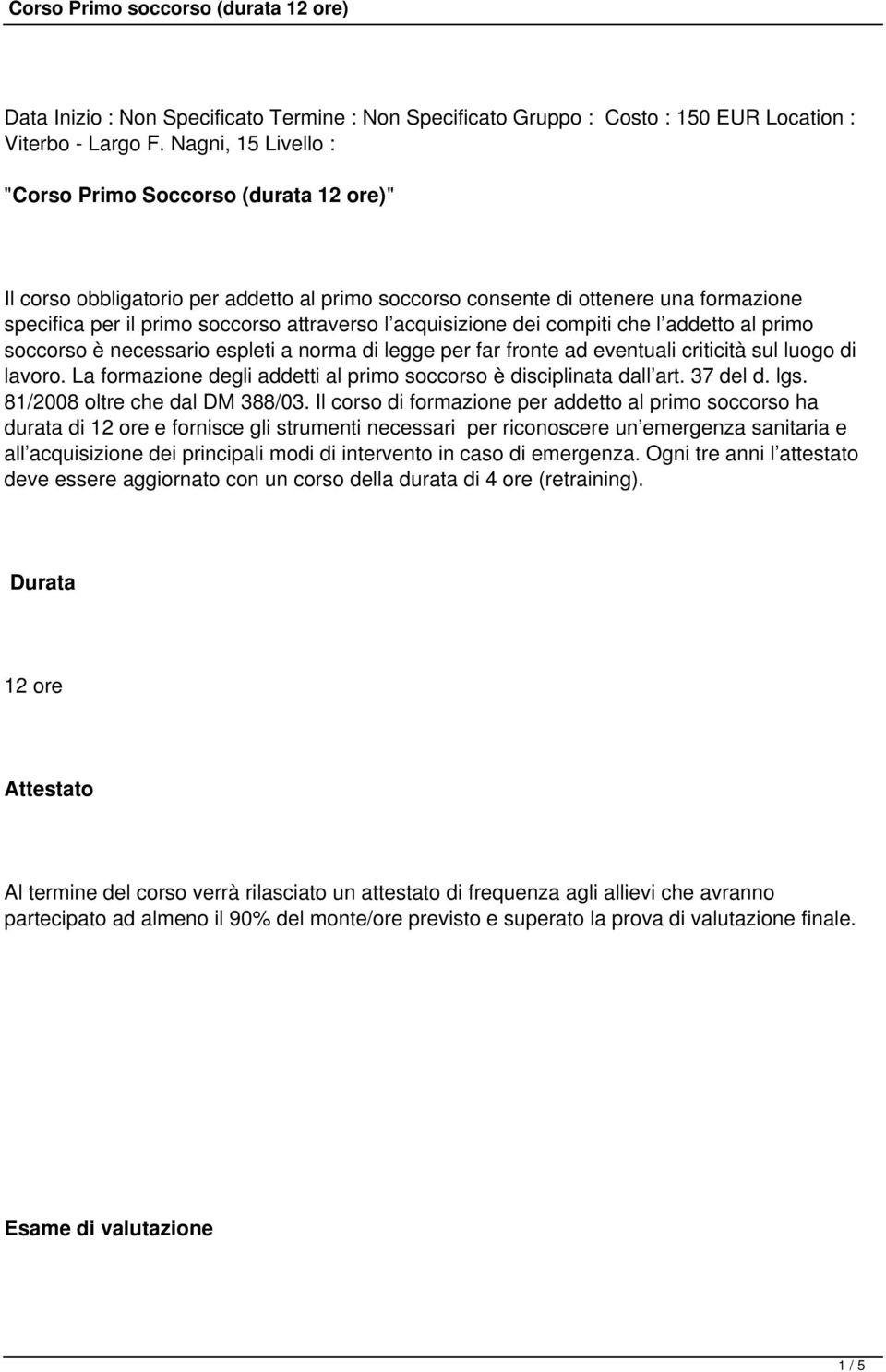 Corso Primo soccorso (durata 12 ore)

Data Inizio : Non Specificato Termine : Non Specificato Gruppo : Costo : 150 EUR Location : Viterbo - Largo F. Nagni, 15 Livello :

"Corso Primo Soccorso (durata 12 ore)"

Il corso obbligatorio per addetto al primo soccorso consente di ottenere una formazione specifica per il primo soccorso attraverso l acquisizione dei compiti che l addetto al primo soccorso è necessario espleti a norma di legge per far fronte ad eventuali criticità sul luogo di lavoro. La formazione degli addetti al primo soccorso è disciplinata dall art. 37 del d. lgs. 81/2008 oltre che dal DM 388/03. Il corso di formazione per addetto al primo soccorso ha durata di 12 ore e fornisce gli strumenti necessari per riconoscere un emergenza sanitaria e all acquisizione dei principali modi di intervento in caso di emergenza. Ogni tre anni l attestato deve essere aggiornato con un corso della durata di 4 ore (retraining).

Durata

12 ore

Attestato

Al termine del corso verrà rilasciato un attestato di frequenza agli allievi che avranno partecipato ad almeno il 90% del monte/ore previsto e superato la prova di valutazione finale.

Esame di valutazione

1 / 5